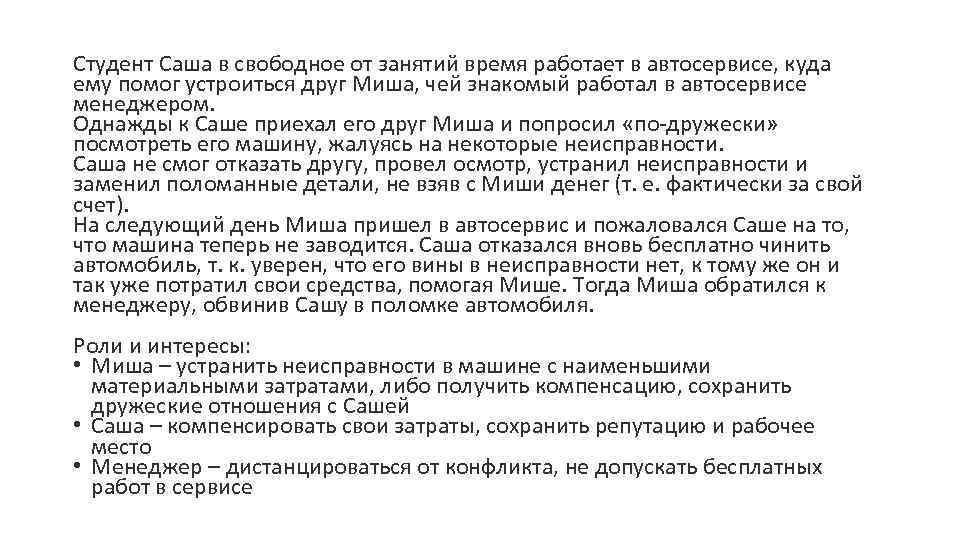 Студент Саша в свободное от занятий время работает в автосервисе, куда ему помог устроиться друг Миша, чей знакомый работал в автосервисе менеджером.
Однажды к Саше приехал его друг Миша и попросил «по-дружески» посмотреть его машину, жалуясь на некоторые неисправности.
Саша не смог отказать другу, провел осмотр, устранил неисправности и заменил поломанные детали, не взяв с Миши денег (т. е. фактически за свой счет).
На следующий день Миша пришел в автосервис и пожаловался Саше на то, что машина теперь не заводится. Саша отказался вновь бесплатно чинить автомобиль, т. к. уверен, что его вины в неисправности нет, к тому же он и так уже потратил свои средства, помогая Мише. Тогда Миша обратился к менеджеру, обвинив Сашу в поломке автомобиля.

Роли и интересы:
• Миша – устранить неисправности в машине с наименьшими материальными затратами, либо получить компенсацию, сохранить дружеские отношения с Сашей
• Саша – компенсировать свои затраты, сохранить репутацию и рабочее место
• Менеджер – дистанцироваться от конфликта, не допускать бесплатных работ в сервисе